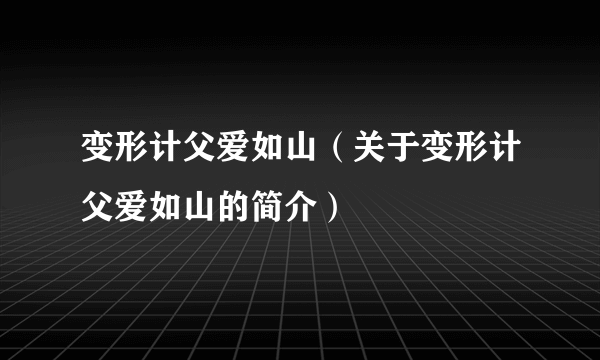 变形计父爱如山（关于变形计父爱如山的简介）